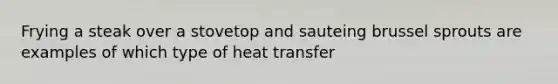 Frying a steak over a stovetop and sauteing brussel sprouts are examples of which type of heat transfer